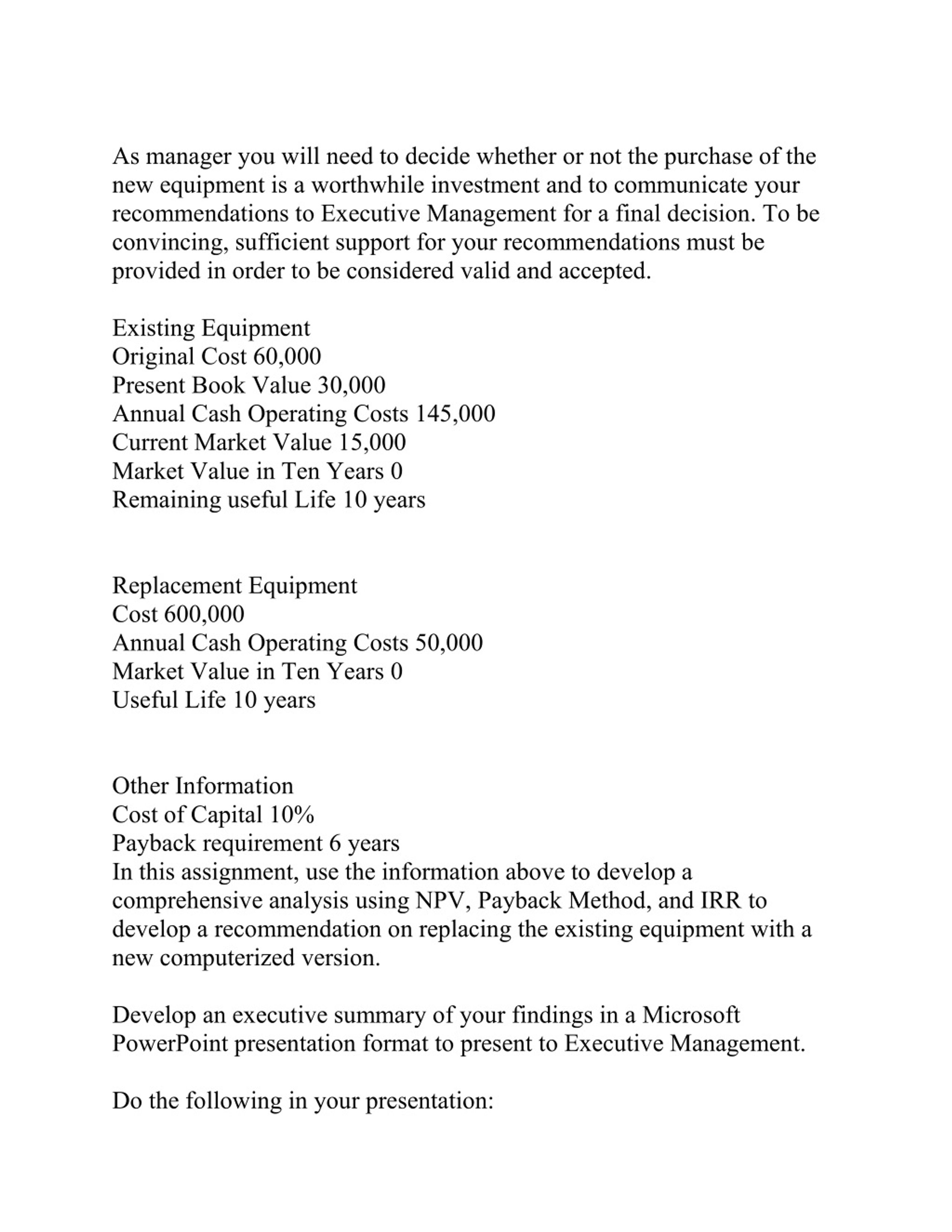 As manager you will need to decide whether or not the purchase of the new equipment is a worthwhile investment and to communicate your recommendations to Executive Management for a final decision. To be convincing, sufficient support for your recommendations must be provided in order to be considered valid and accepted.

Existing Equipment
Original Cost 60,000
Present Book Value 30,000
Annual Cash Operating Costs 145,000
Current Market Value 15,000
Market Value in Ten Years 0
Remaining useful Life 10 years

Replacement Equipment
Cost 600,000
Annual Cash Operating Costs 50,000
Market Value in Ten Years 0
Useful Life 10 years

Other Information
Cost of Capital 10%
Payback requirement 6 years
In this assignment, use the information above to develop a comprehensive analysis using NPV, Payback Method, and IRR to develop a recommendation on replacing the existing equipment with a new computerized version.

Develop an executive summary of your findings in a Microsoft PowerPoint presentation format to present to Executive Management.

Do the following in your presentation: